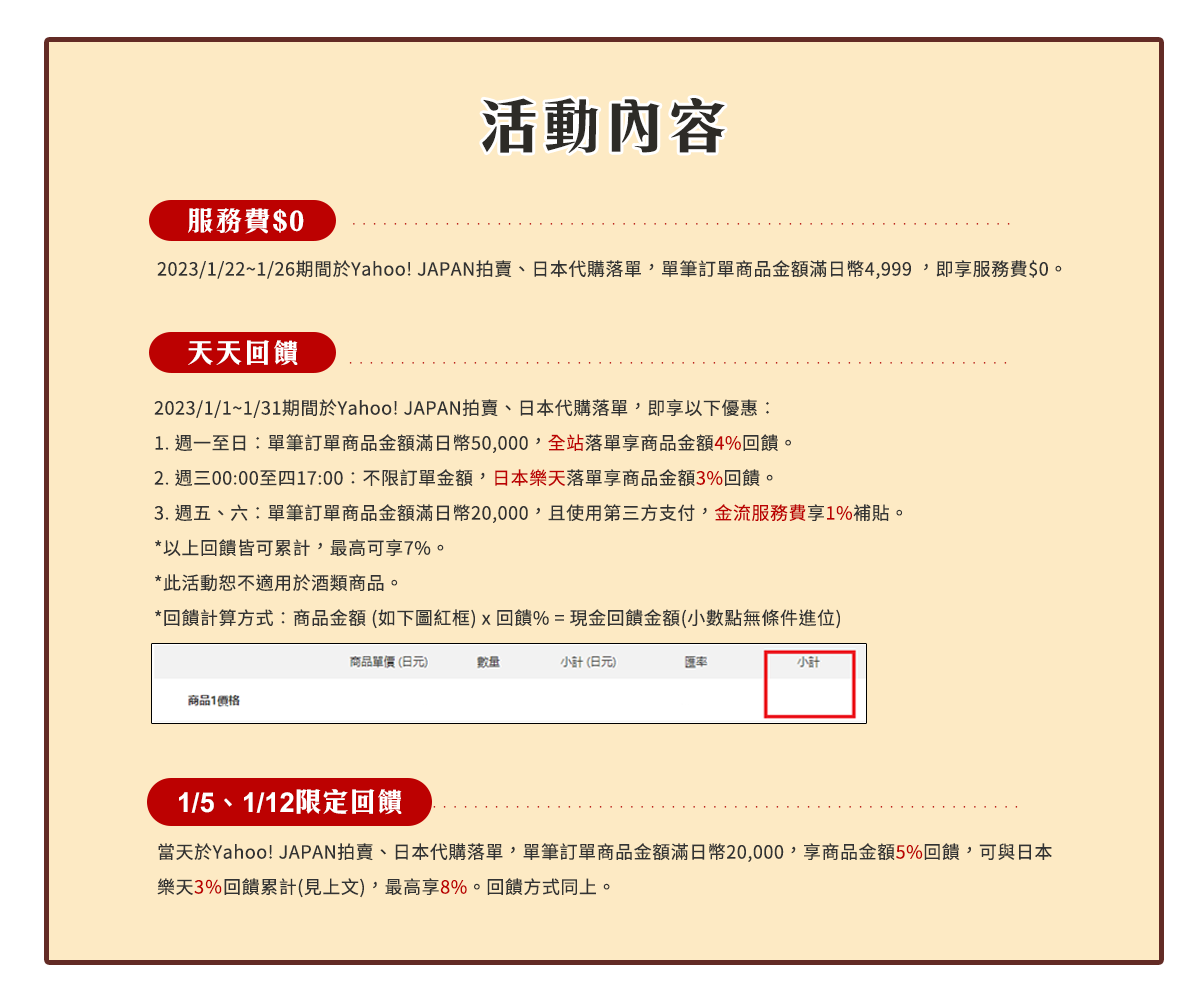 活動內容

服務費$0

2023/1/22~1/26期間於Yahoo! JAPAN拍賣、日本代購落單，單筆訂單商品金額滿日幣4,999 ，即享服務費$0。

天天回饋

2023/1/1~1/31期間於Yahoo! JAPAN拍賣、日本代購落單，即享以下優惠：

1. 週一至日：單筆訂單商品金額滿日幣50,000，全站落單享商品金額4%回饋。

2. 週三00:00至四17:00：不限訂單金額，日本樂天落單享商品金額3%回饋。

3. 週五、六：單筆訂單商品金額滿日幣20,000，且使用第三方支付，金流服務費享1%補貼。

*以上回饋皆可累計，最高可享7%。

*此活動恕不適用於酒類商品。

*回饋計算方式：商品金額 (如下圖紅框) x 回饋% = 現金回饋金額(小數點無條件進位)

| | 商品單價 (日元) | 數量 | 小計 (日元) | 匯率 | 小計 |
|---|---|---|---|---|---|
| 商品1價格 | | | | | |

1/5、1/12限定回饋

當天於Yahoo! JAPAN拍賣、日本代購落單，單筆訂單商品金額滿日幣20,000，享商品金額5%回饋，可與日本樂天3%回饋累計(見上文)，最高享8%。回饋方式同上。